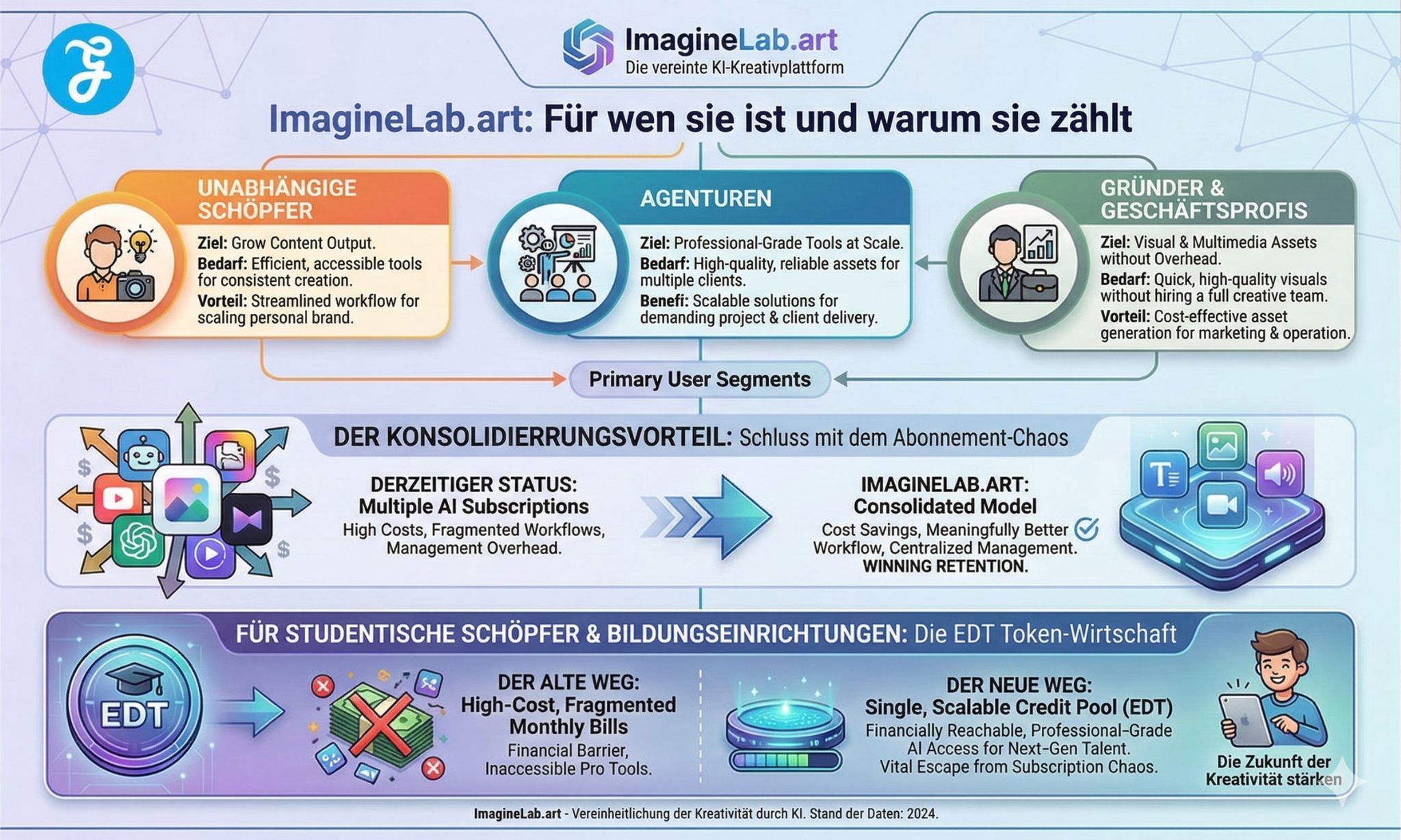 ImagineLab.art
Die vereinte KI-Kreativplattform

ImagineLab.art: Für wen sie ist und warum sie zählt

UNABHÄNGIGE SCHÖPFER
Ziel: Grow Content Output.
Bedarf: Efficient, accessible tools for consistent creation.
Vorteil: Streamlined workflow for scaling personal brand.

AGENTUREN
Ziel: Professional-Grade Tools at Scale.
Bedarf: High-quality, reliable assets for multiple clients.
Benefi: Scalable solutions for demanding project & client delivery.

GRÜNDER & GESCHÄFTSPROFIS
Ziel: Visual & Multimedia Assets without Overhead.
Bedarf: Quick, high-quality visuals without hiring a full creative team.
Vorteil: Cost-effective asset generation for marketing & operation.

Primary User Segments

DER KONSOLIDIERRUNGSVORTEIL: Schluss mit dem Abonnement-Chaos

DERZEITIGER STATUS: Multiple AI Subscriptions
High Costs, Fragmented Workflows, Management Overhead.

IMAGINELAB.ART: Consolidated Model
Cost Savings, Meaningfully Better Workflow, Centralized Management. WINNING RETENTION.

FÜR STUDENTISCHE SCHÖPFER & BILDUNGSEINRICHTUNGEN: Die EDT Token-Wirtschaft

EDT

DER ALTE WEG: High-Cost, Fragmented Monthly Bills
Financial Barrier, Inaccessible Pro Tools.

DER NEUE WEG: Single, Scalable Credit Pool (EDT)
Financially Reachable, Professional-Grade AI Access for Next-Gen Talent. Vital Escape from Subscription Chaos.

Die Zukunft der Kreativität stärken

ImagineLab.art - Vereinheitlichung der Kreativität durch KI. Stand der Daten: 2024.